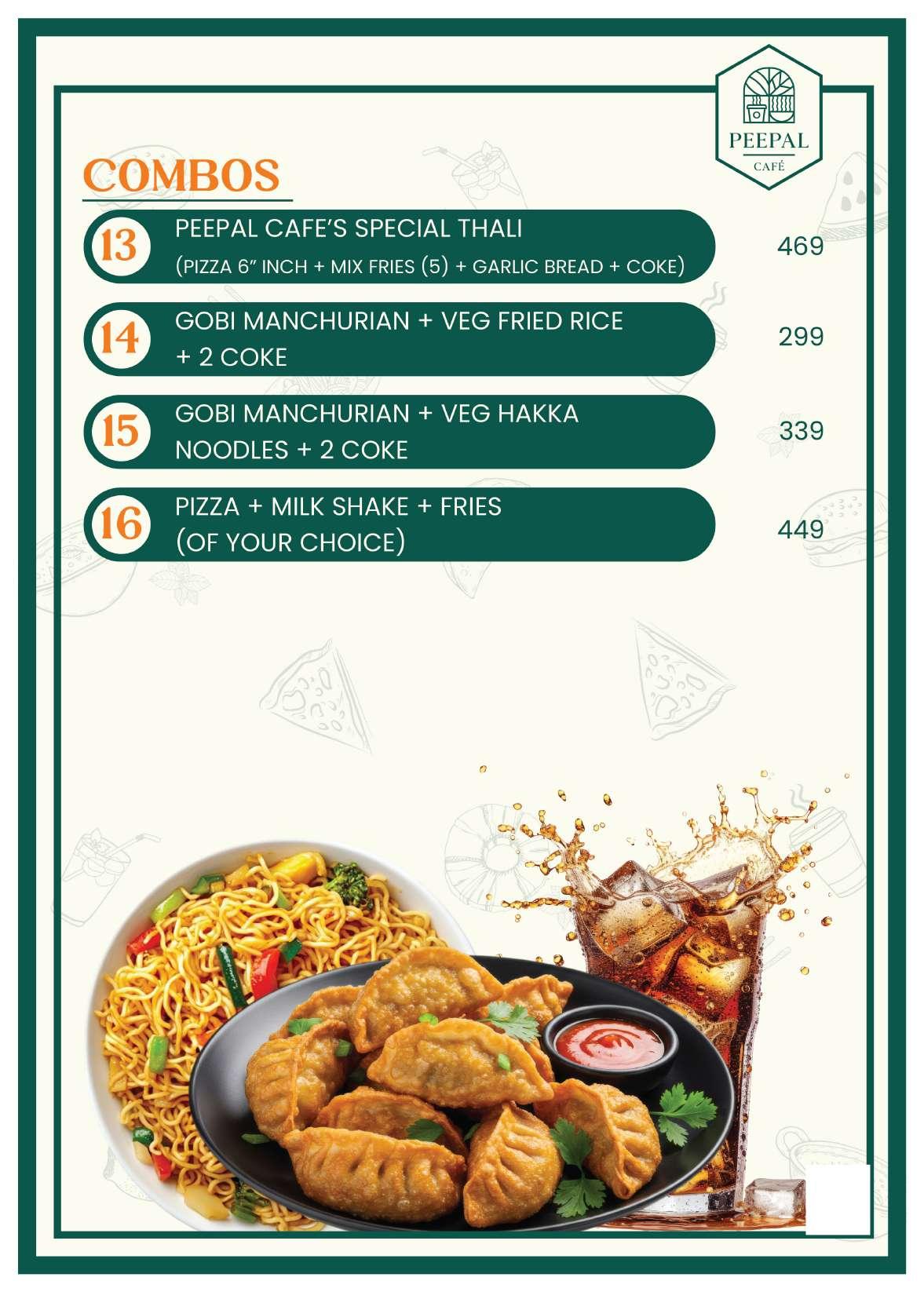 PEEPAL
CAFÉ

COMBOS

13
PEEPAL CAFE'S SPECIAL THALI
(PIZZA 6" INCH + MIX FRIES (5) + GARLIC BREAD + COKE)
469

14
GOBI MANCHURIAN + VEG FRIED RICE + 2 COKE
299

15
GOBI MANCHURIAN + VEG HAKKA NOODLES + 2 COKE
339

16
PIZZA + MILK SHAKE + FRIES (OF YOUR CHOICE)
449